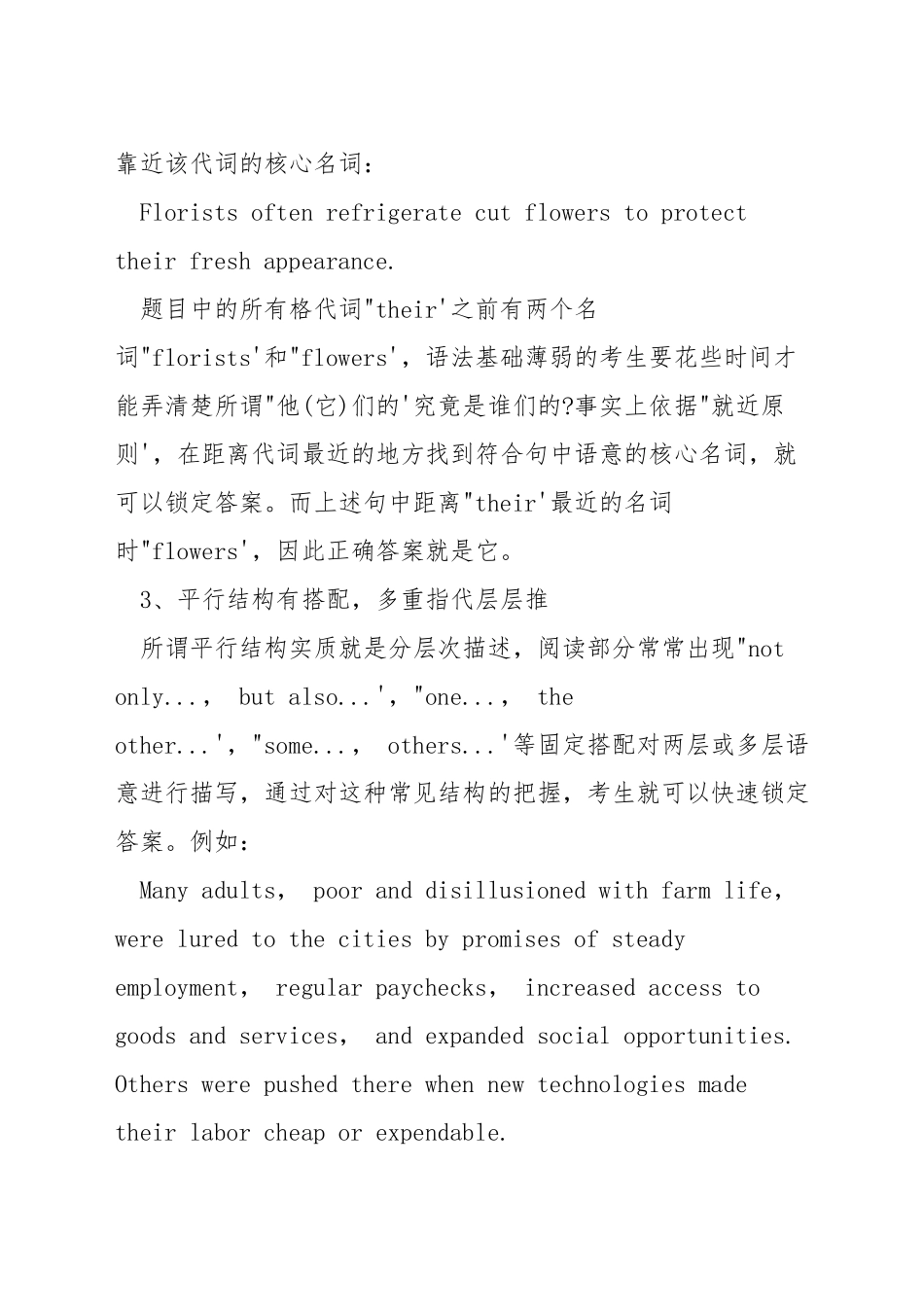 靠近该代词的核心名词：

Florists often refrigerate cut flowers to protect their fresh appearance.

题目中的所有格代词"their'之前有两个名词"florists'和"flowers'，语法基础薄弱的考生要花些时间才能弄清楚所谓"他(它)们的'究竟是谁们的?事实上依据"就近原则'，在距离代词最近的地方找到符合句中语意的核心名词，就可以锁定答案。而上述句中距离"their'最近的名词时"flowers'，因此正确答案就是它。

3、平行结构有搭配，多重指代层层推

所谓平行结构实质就是分层次描述，阅读部分常常出现"not only...， but also...'，"one...， the other...'，"some...， others...'等固定搭配对两层或多层语意进行描写，通过对这种常见结构的把握，考生就可以快速锁定答案。例如：

Many adults， poor and disillusioned with farm life， were lured to the cities by promises of steady employment， regular paychecks， increased access to goods and services， and expanded social opportunities. Others were pushed there when new technologies made their labor cheap or expendable.